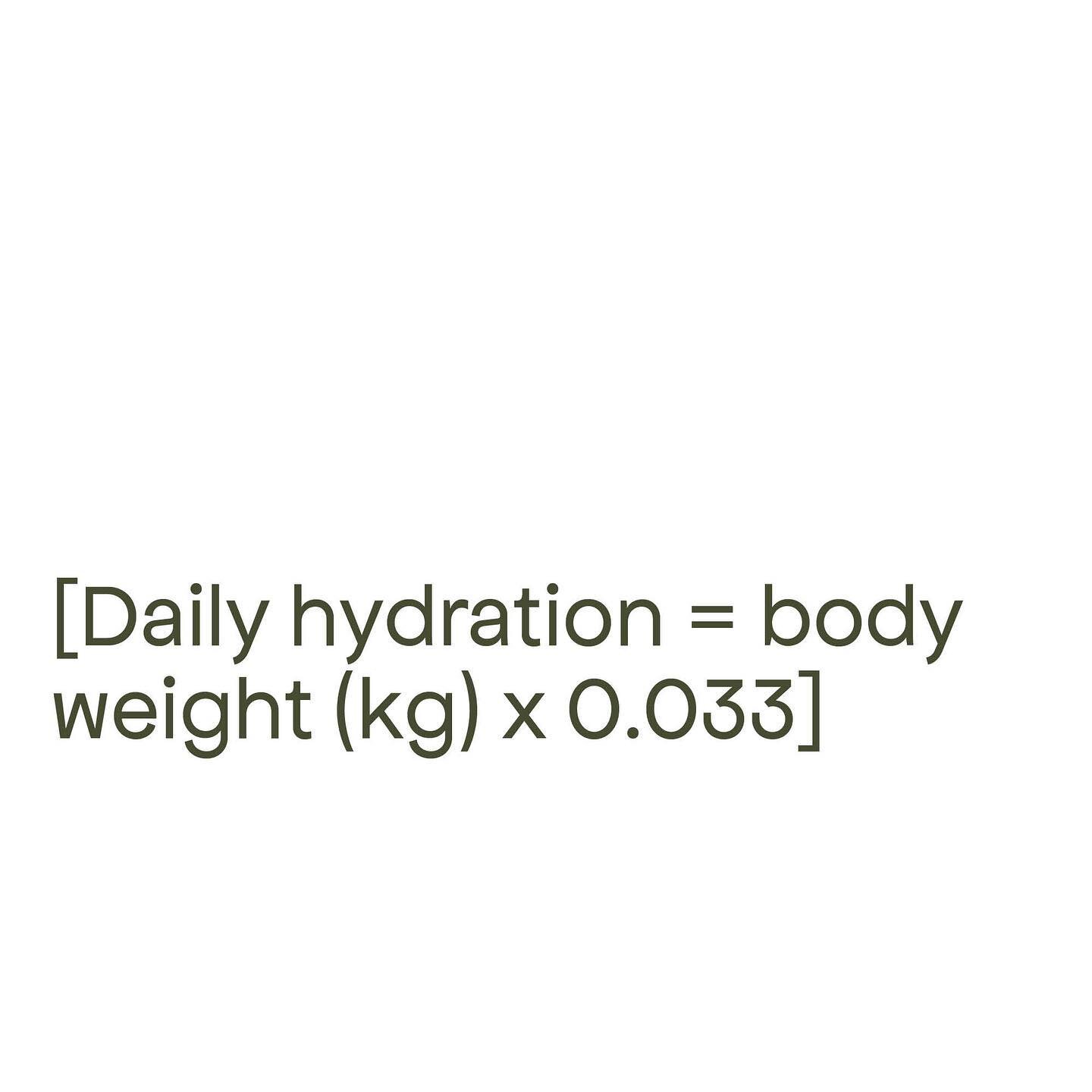 [Daily hydration = body weight (kg) x 0.033]